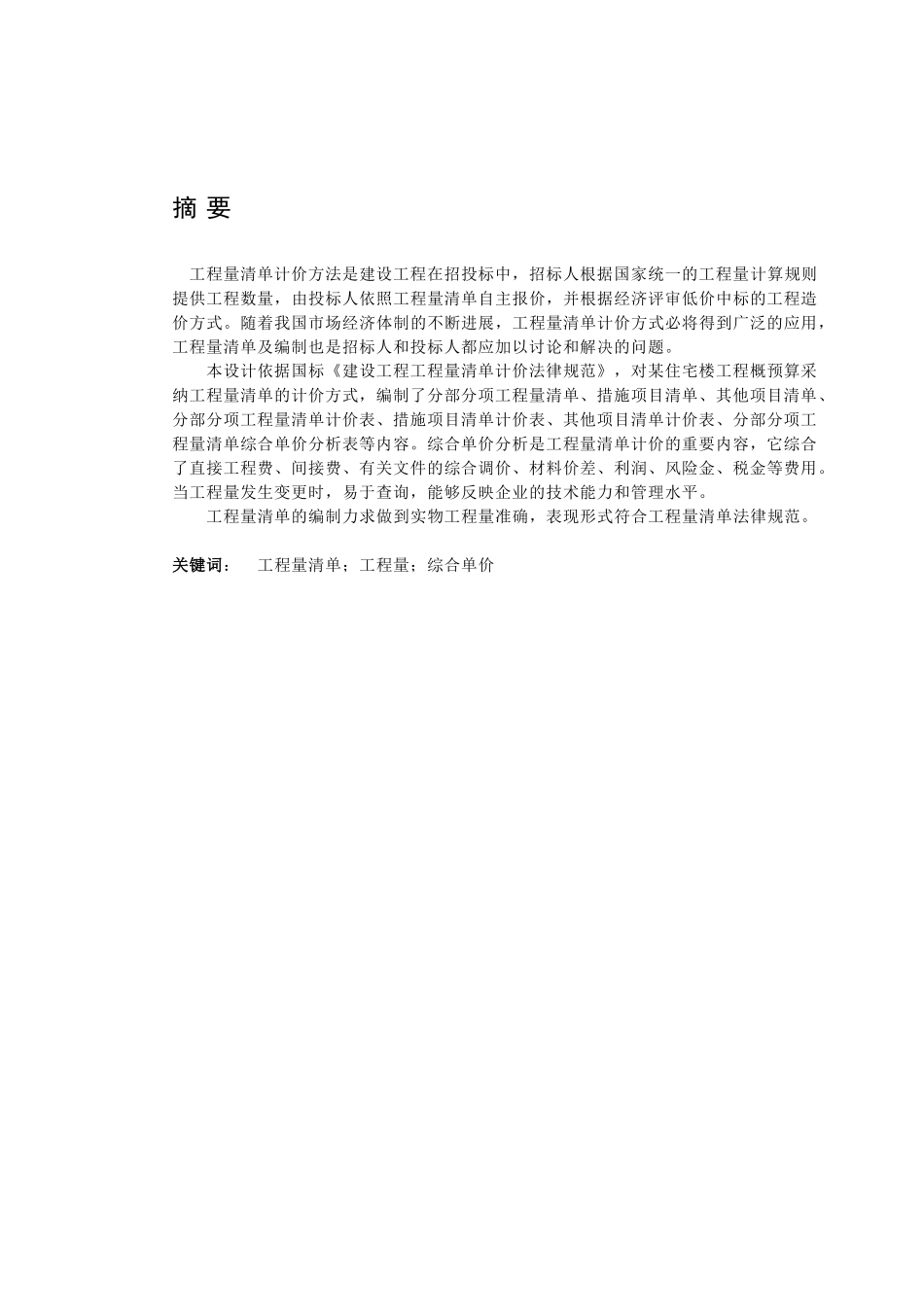 摘 要

工程量清单计价方法是建设工程在招投标中，招标人根据国家统一的工程量计算规则提供工程数量，由投标人依照工程量清单自主报价，并根据经济评审低价中标的工程造价方式。随着我国市场经济体制的不断进展，工程量清单计价方式必将得到广泛的应用，工程量清单及编制也是招标人和投标人都应加以讨论和解决的问题。

本设计依据国标《建设工程工程量清单计价法律规范》，对某住宅楼工程概预算采纳工程量清单的计价方式，编制了分部分项工程量清单、措施项目清单、其他项目清单、分部分项工程量清单计价表、措施项目清单计价表、其他项目清单计价表、分部分项工程量清单综合单价分析表等内容。综合单价分析是工程量清单计价的重要内容，它综合了直接工程费、间接费、有关文件的综合调价、材料价差、利润、风险金、税金等费用。当工程量发生变更时，易于查询，能够反映企业的技术能力和管理水平。

工程量清单的编制力求做到实物工程量准确，表现形式符合工程量清单法律规范。

关键词： 工程量清单；工程量；综合单价